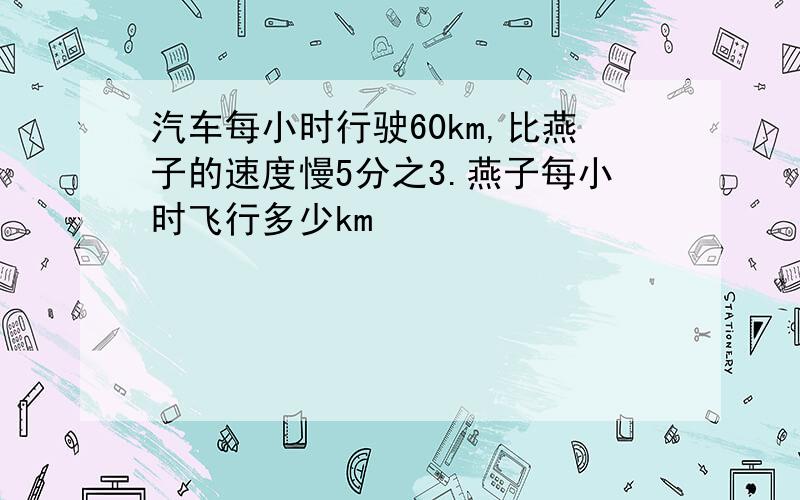 汽车每小时行驶60km,比燕子的速度慢5分之3.燕子每小时飞行多少km

STATIONERY